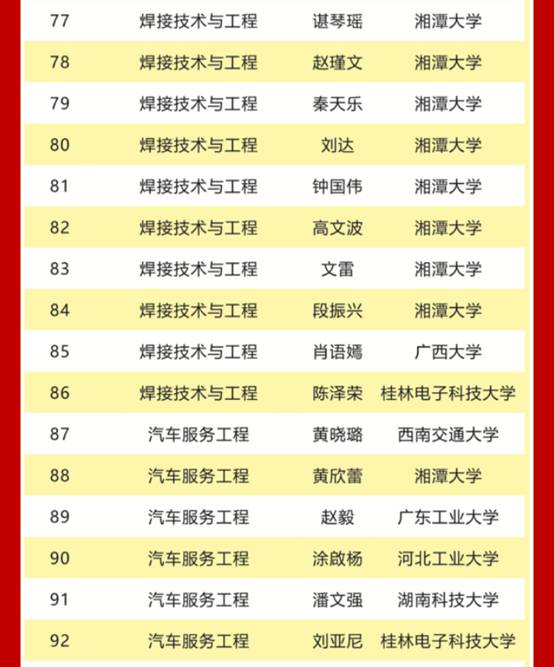 | 77 | 焊接技术与工程 | 谌琴瑶 | 湘潭大学 |
|---|---|---|---|
| 78 | 焊接技术与工程 | 赵瑾文 | 湘潭大学 |
| 79 | 焊接技术与工程 | 秦天乐 | 湘潭大学 |
| 80 | 焊接技术与工程 | 刘达 | 湘潭大学 |
| 81 | 焊接技术与工程 | 钟国伟 | 湘潭大学 |
| 82 | 焊接技术与工程 | 高文波 | 湘潭大学 |
| 83 | 焊接技术与工程 | 文雷 | 湘潭大学 |
| 84 | 焊接技术与工程 | 段振兴 | 湘潭大学 |
| 85 | 焊接技术与工程 | 肖语嫣 | 广西大学 |
| 86 | 焊接技术与工程 | 陈泽荣 | 桂林电子科技大学 |
| 87 | 汽车服务工程 | 黄晓璐 | 西南交通大学 |
| 88 | 汽车服务工程 | 黄欣蕾 | 湘潭大学 |
| 89 | 汽车服务工程 | 赵毅 | 广东工业大学 |
| 90 | 汽车服务工程 | 涂啟杨 | 河北工业大学 |
| 91 | 汽车服务工程 | 潘文强 | 湖南科技大学 |
| 92 | 汽车服务工程 | 刘亚尼 | 桂林电子科技大学 |